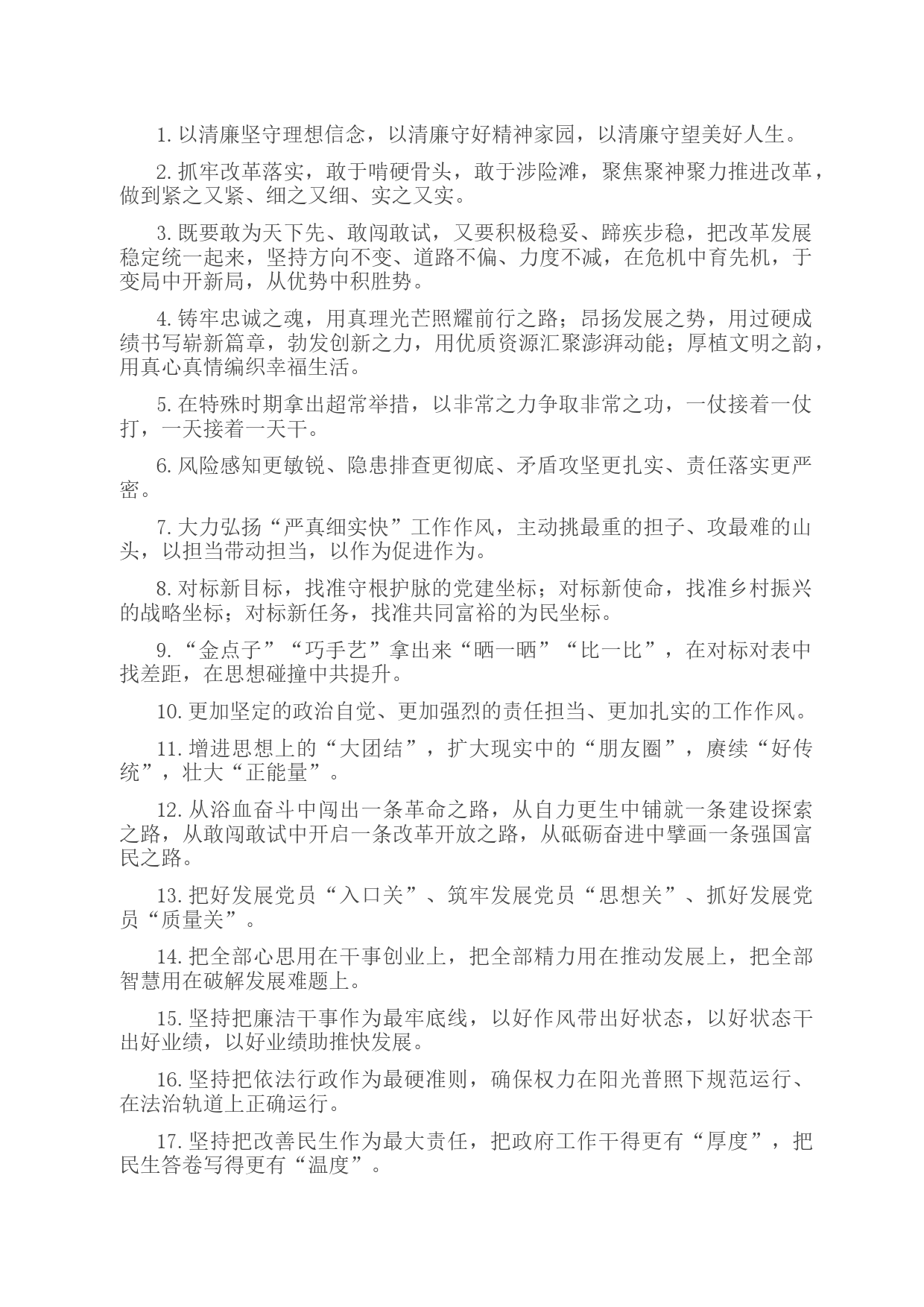 1. 以清廉坚守理想信念，以清廉守好精神家园，以清廉守望美好人生。

2. 抓牢改革落实，敢于啃硬骨头，敢于涉险滩，聚焦聚神聚力推进改革，做到紧之又紧、细之又细、实之又实。

3. 既要敢为天下先、敢闯敢试，又要积极稳妥、蹄疾步稳，把改革发展稳定统一起来，坚持方向不变、道路不偏、力度不减，在危机中育先机，于变局中开新局，从优势中积胜势。

4. 铸牢忠诚之魂，用真理光芒照耀前行之路；昂扬发展之势，用过硬成绩书写崭新篇章，勃发创新之力，用优质资源汇聚澎湃动能；厚植文明之韵，用真心真情编织幸福生活。

5. 在特殊时期拿出超常举措，以非常之力争取非常之功，一仗接着一仗打，一天接着一天干。

6. 风险感知更敏锐、隐患排查更彻底、矛盾攻坚更扎实、责任落实更严密。

7. 大力弘扬“严真细实快”工作作风，主动挑最重的担子、攻最难的山头，以担当带动担当，以作为促进作为。

8. 对标新目标，找准守根护脉的党建坐标；对标新使命，找准乡村振兴的战略坐标；对标新任务，找准共同富裕的为民坐标。

9. “金点子”“巧手艺”拿出来“晒一晒”“比一比”，在对标对表中找差距，在思想碰撞中共提升。

10. 更加坚定的政治自觉、更加强烈的责任担当、更加扎实的工作作风。

11. 增进思想上的“大团结”，扩大现实中的“朋友圈”，赓续“好传统”，壮大“正能量”。

12. 从浴血奋斗中闯出一条革命之路，从自力更生中铺就一条建设探索之路，从敢闯敢试中开启一条改革开放之路，从砥砺奋进中擘画一条强国富民之路。

13. 把好发展党员“入口关”、筑牢发展党员“思想关”、抓好发展党员“质量关”。

14. 把全部心思用在干事创业上，把全部精力用在推动发展上，把全部智慧用在破解发展难题上。

15. 坚持把廉洁干事作为最牢底线，以好作风带出好状态，以好状态干出好业绩，以好业绩助推快发展。

16. 坚持把依法行政作为最硬准则，确保权力在阳光普照下规范运行、在法治轨道上正确运行。

17. 坚持把改善民生作为最大责任，把政府工作干得更有“厚度”，把民生答卷写得更有“温度”。